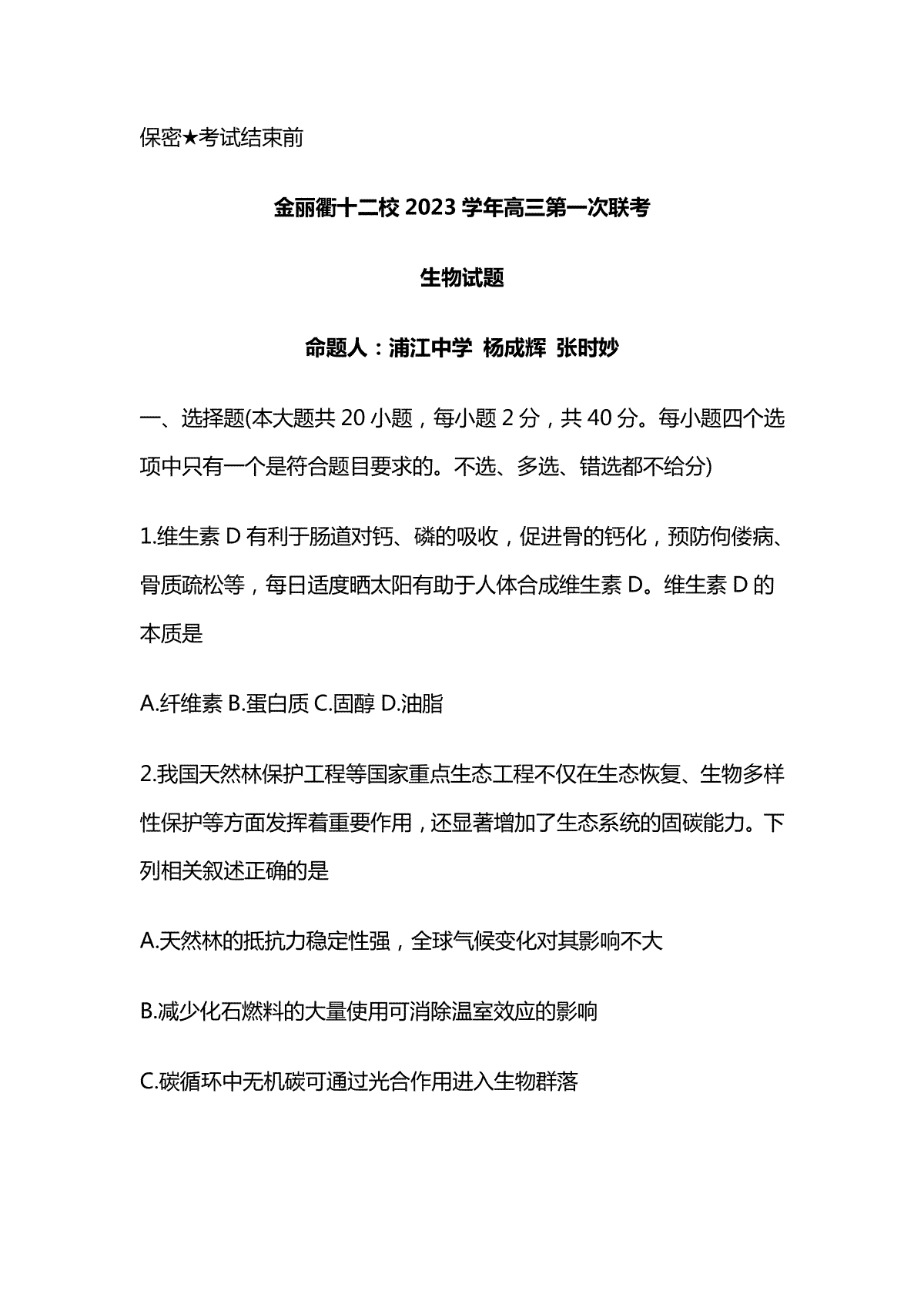 保密★考试结束前

金丽衢十二校 2023 学年高三第一次联考

生物试题

命题人：浦江中学 杨成辉 张时妙

一、选择题(本大题共 20 小题，每小题 2 分，共 40 分。每小题四个选项中只有一个是符合题目要求的。不选、多选、错选都不给分)

1.维生素 D 有利于肠道对钙、磷的吸收，促进骨的钙化，预防佝偻病、骨质疏松等，每日适度晒太阳有助于人体合成维生素 D。维生素 D 的本质是

A.纤维素 B.蛋白质 C.固醇 D.油脂

2.我国天然林保护工程等国家重点生态工程不仅在生态恢复、生物多样性保护等方面发挥着重要作用，还显著增加了生态系统的固碳能力。下列相关叙述正确的是

A.天然林的抵抗力稳定性强，全球气候变化对其影响不大

B.减少化石燃料的大量使用可消除温室效应的影响

C.碳循环中无机碳可通过光合作用进入生物群落